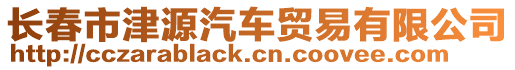 长春市津源汽车贸易有限公司
http://cczarablack.cn.coovee.com